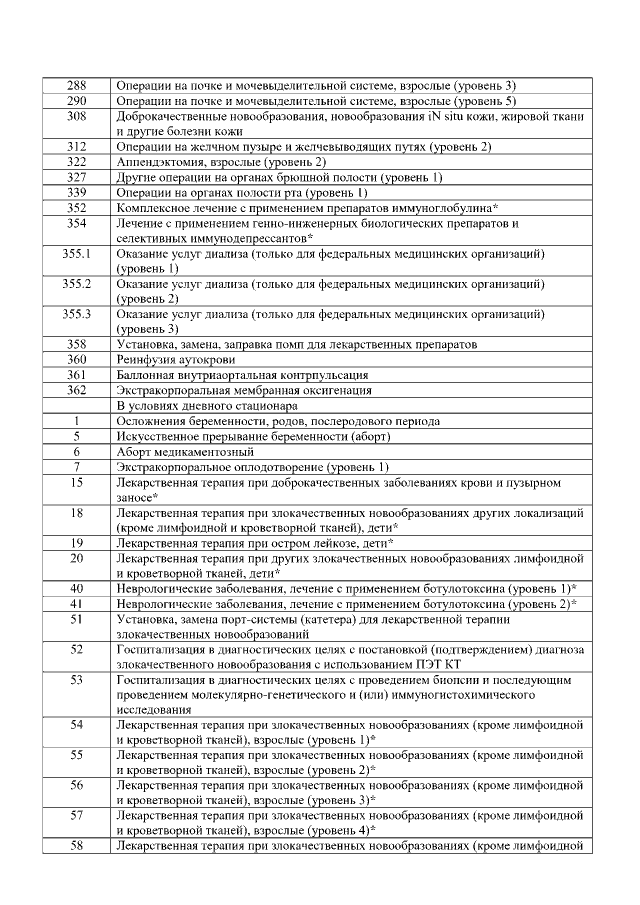 | | |
|---|---|
| 288 | Операции на почке и мочевыделительной системе, взрослые (уровень 3) |
| 290 | Операции на почке и мочевыделительной системе, взрослые (уровень 5) |
| 308 | Доброкачественные новообразования, новообразования iN situ кожи, жировой ткани и другие болезни кожи |
| 312 | Операции на желчном пузыре и желчевыводящих путях (уровень 2) |
| 322 | Аппендэктомия, взрослые (уровень 2) |
| 327 | Другие операции на органах брюшной полости (уровень 1) |
| 339 | Операции на органах полости рта (уровень 1) |
| 352 | Комплексное лечение с применением препаратов иммуноглобулина* |
| 354 | Лечение с применением генно-инженерных биологических препаратов и селективных иммунодепрессантов* |
| 355.1 | Оказание услуг диализа (только для федеральных медицинских организаций) (уровень 1) |
| 355.2 | Оказание услуг диализа (только для федеральных медицинских организаций) (уровень 2) |
| 355.3 | Оказание услуг диализа (только для федеральных медицинских организаций) (уровень 3) |
| 358 | Установка, замена, заправка помп для лекарственных препаратов |
| 360 | Реинфузия аутокрови |
| 361 | Баллонная внутриаортальная контрпульсация |
| 362 | Экстракорпоральная мембранная оксигенация |
| | В условиях дневного стационара |
| 1 | Осложнения беременности, родов, послеродового периода |
| 5 | Искусственное прерывание беременности (аборт) |
| 6 | Аборт медикаментозный |
| 7 | Экстракорпоральное оплодотворение (уровень 1) |
| 15 | Лекарственная терапия при доброкачественных заболеваниях крови и пузырном заносе* |
| 18 | Лекарственная терапия при злокачественных новообразованиях других локализаций (кроме лимфоидной и кроветворной тканей), дети* |
| 19 | Лекарственная терапия при остром лейкозе, дети* |
| 20 | Лекарственная терапия при других злокачественных новообразованиях лимфоидной и кроветворной тканей, дети* |
| 40 | Неврологические заболевания, лечение с применением ботулотоксина (уровень 1)* |
| 41 | Неврологические заболевания, лечение с применением ботулотоксина (уровень 2)* |
| 51 | Установка, замена порт-системы (катетера) для лекарственной терапии злокачественных новообразований |
| 52 | Госпитализация в диагностических целях с постановкой (подтверждением) диагноза злокачественного новообразования с использованием ПЭТ КТ |
| 53 | Госпитализация в диагностических целях с проведением биопсии и последующим проведением молекулярно-генетического и (или) иммуногистохимического исследования |
| 54 | Лекарственная терапия при злокачественных новообразованиях (кроме лимфоидной и кроветворной тканей), взрослые (уровень 1)* |
| 55 | Лекарственная терапия при злокачественных новообразованиях (кроме лимфоидной и кроветворной тканей), взрослые (уровень 2)* |
| 56 | Лекарственная терапия при злокачественных новообразованиях (кроме лимфоидной и кроветворной тканей), взрослые (уровень 3)* |
| 57 | Лекарственная терапия при злокачественных новообразованиях (кроме лимфоидной и кроветворной тканей), взрослые (уровень 4)* |
| 58 | Лекарственная терапия при злокачественных новообразованиях (кроме лимфоидной |